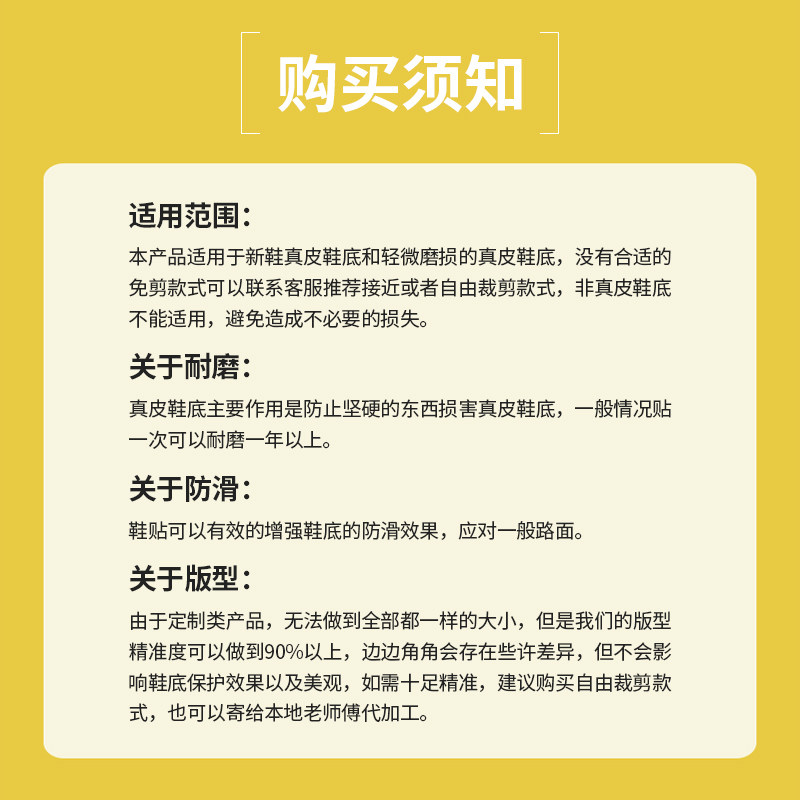 购买须知

适用范围：

本产品适用于新鞋真皮鞋底和轻微磨损的真皮鞋底，没有合适的免剪款式可以联系客服推荐接近或者自由裁剪款式，非真皮鞋底不能适用，避免造成不必要的损失。

关于耐磨：

真皮鞋底主要作用是防止坚硬的东西损害真皮鞋底，一般情况贴一次可以耐磨一年以上。

关于防滑：

鞋贴可以有效的增强鞋底的防滑效果，应对一般路面。

关于版型：

由于定制类产品，无法做到全部都一样的大小，但是我们的版型精准度可以做到90%以上，边边角角会存在些许差异，但不会影响鞋底保护效果以及美观，如需十足精准，建议购买自由裁剪款式，也可以寄给本地老师傅代加工。